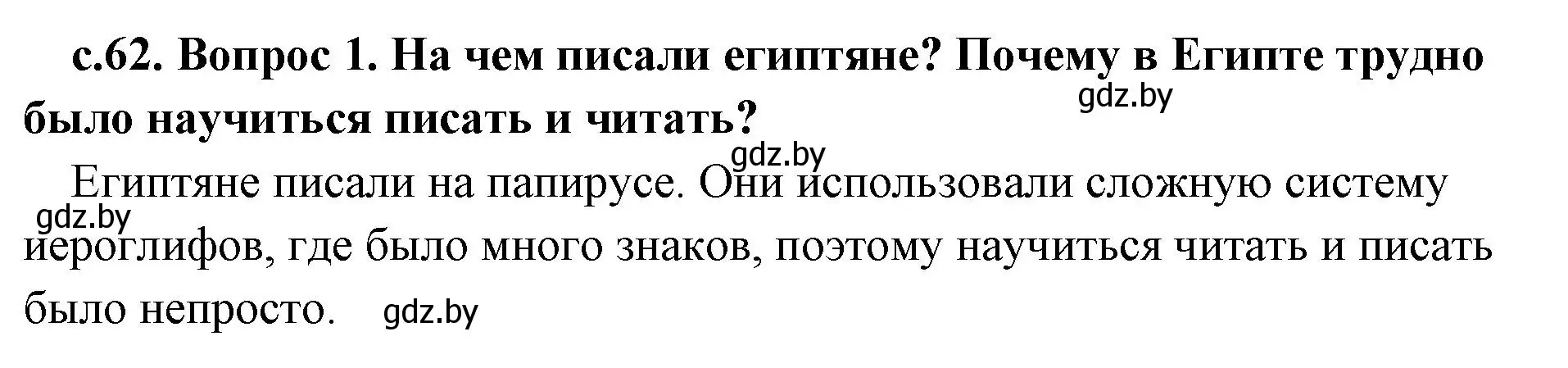 с.62. Вопрос 1. На чем писали египтяне? Почему в Египте трудно было научиться писать и читать?

gdz.by

gdz.by

Египтяне писали на папирусе. Они использовали сложную систему иероглифов, где было много знаков, поэтому научиться читать и писать было непросто.

gdz.by

gdz.by